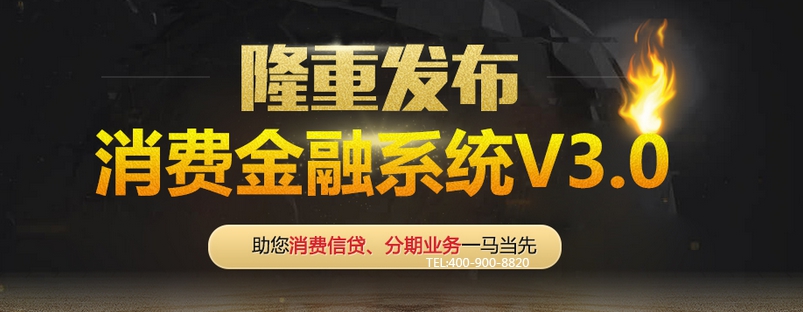 隆重发布
消费金融系统V3.0

助您消费信贷、分期业务一马当先
TEL:400-900-8820